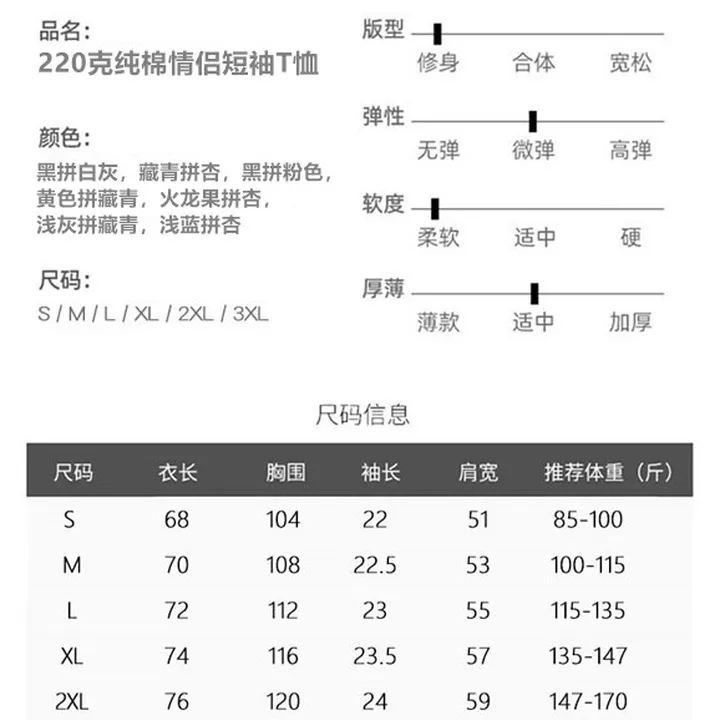 品名:
220克纯棉情侣短袖T恤

颜色:
黑拼白灰，藏青拼杏，黑拼粉色，黄色拼藏青，火龙果拼杏，浅灰拼藏青，浅蓝拼杏

尺码:
S / M / L / XL / 2XL / 3XL

版型
修身 合体 宽松

弹性
无弹 微弹 高弹

软度
柔软 适中 硬

厚薄
薄款 适中 加厚

尺码信息

| 尺码 | 衣长 | 胸围 | 袖长 | 肩宽 | 推荐体重（斤） |
|---|---|---|---|---|---|
| S | 68 | 104 | 22 | 51 | 85-100 |
| M | 70 | 108 | 22.5 | 53 | 100-115 |
| L | 72 | 112 | 23 | 55 | 115-135 |
| XL | 74 | 116 | 23.5 | 57 | 135-147 |
| 2XL | 76 | 120 | 24 | 59 | 147-170 |